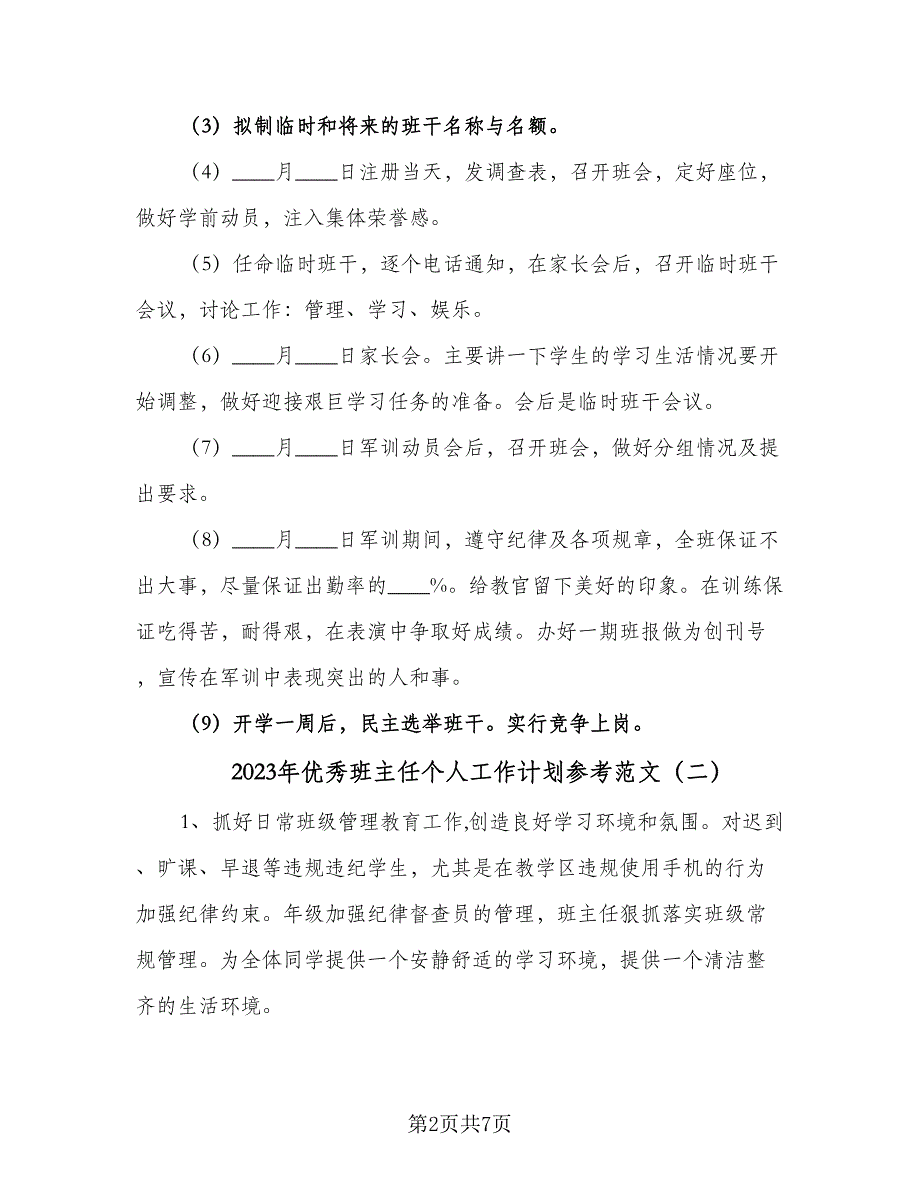 (3) 拟制临时和将来的班干名称与名额。

(4) ____月____日注册当天，发调查表，召开班会，定好座位，做好学前动员，注入集体荣誉感。

(5) 任命临时班干，逐个电话通知，在家长会后，召开临时班干会议，讨论工作：管理、学习、娱乐。

(6) ____月____日家长会。主要讲一下学生的学习生活情况要开始调整，做好迎接艰巨学习任务的准备。会后是临时班干会议。

(7) ____月____日军训动员会后，召开班会，做好分组情况及提出要求。

(8) ____月____日军训期间，遵守纪律及各项规章，全班保证不出大事，尽量保证出勤率的____%。给教官留下美好的印象。在训练保证吃得苦，耐得艰，在表演中争取好成绩。办好一期班报做为创刊号，宣传在军训中表现突出的人和事。

(9) 开学一周后，民主选举班干。实行竞争上岗。

2023年优秀班主任个人工作计划参考范文（二）

1、抓好日常班级管理教育工作,创造良好学习环境和氛围。对迟到、旷课、早退等违规违纪学生，尤其是在教学区违规使用手机的行为加强纪律约束。年级加强纪律督查员的管理，班主任狠抓落实班级常规管理。为全体同学提供一个安静舒适的学习环境，提供一个清洁整齐的生活环境。

第2页共7页